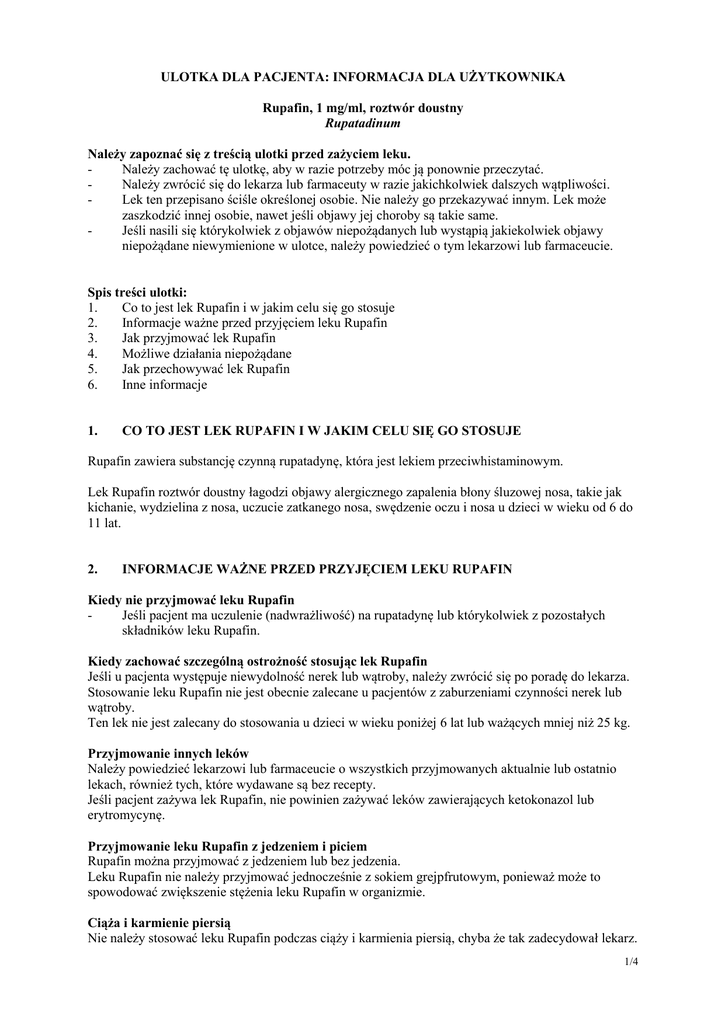 ULOTKA DLA PACJENTA: INFORMACJA DLA UŻYTKOWNIKA

Rupafin, 1 mg/ml, roztwór doustny
Rupatadinum

Należy zapoznać się z treścią ulotki przed zażyciem leku.
- Należy zachować tę ulotkę, aby w razie potrzeby móc ją ponownie przeczytać.
- Należy zwrócić się do lekarza lub farmaceuty w razie jakichkolwiek dalszych wątpliwości.
- Lek ten przepisano ściśle określonej osobie. Nie należy go przekazywać innym. Lek może zaszkodzić innej osobie, nawet jeśli objawy jej choroby są takie same.
- Jeśli nasili się którykolwiek z objawów niepożądanych lub wystąpią jakiekolwiek objawy niepożądane niewymienione w ulotce, należy powiedzieć o tym lekarzowi lub farmaceucie.

Spis treści ulotki:
1. Co to jest lek Rupafin i w jakim celu się go stosuje
2. Informacje ważne przed przyjęciem leku Rupafin
3. Jak przyjmować lek Rupafin
4. Możliwe działania niepożądane
5. Jak przechowywać lek Rupafin
6. Inne informacje

1. CO TO JEST LEK RUPAFIN I W JAKIM CELU SIĘ GO STOSUJE

Rupafin zawiera substancję czynną rupatadynę, która jest lekiem przeciwhistaminowym.

Lek Rupafin roztwór doustny łagodzi objawy alergicznego zapalenia błony śluzowej nosa, takie jak kichanie, wydzielina z nosa, uczucie zatkanego nosa, swędzenie oczu i nosa u dzieci w wieku od 6 do 11 lat.

2. INFORMACJE WAŻNE PRZED PRZYJĘCIEM LEKU RUPAFIN

Kiedy nie przyjmować leku Rupafin
- Jeśli pacjent ma uczulenie (nadwrażliwość) na rupatadynę lub którykolwiek z pozostałych składników leku Rupafin.

Kiedy zachować szczególną ostrożność stosując lek Rupafin
Jeśli u pacjenta występuje niewydolność nerek lub wątroby, należy zwrócić się po poradę do lekarza.
Stosowanie leku Rupafin nie jest obecnie zalecane u pacjentów z zaburzeniami czynności nerek lub wątroby.
Ten lek nie jest zalecany do stosowania u dzieci w wieku poniżej 6 lat lub ważących mniej niż 25 kg.

Przyjmowanie innych leków
Należy powiedzieć lekarzowi lub farmaceucie o wszystkich przyjmowanych aktualnie lub ostatnio lekach, również tych, które wydawane są bez recepty.
Jeśli pacjent zażywa lek Rupafin, nie powinien zażywać leków zawierających ketokonazol lub erytromycynę.

Przyjmowanie leku Rupafin z jedzeniem i piciem
Rupafin można przyjmować z jedzeniem lub bez jedzenia.
Leku Rupafin nie należy przyjmować jednocześnie z sokiem grejpfrutowym, ponieważ może to spowodować zwiększenie stężenia leku Rupafin w organizmie.

Ciąża i karmienie piersią
Nie należy stosować leku Rupafin podczas ciąży i karmienia piersią, chyba że tak zadecydował lekarz.

1/4